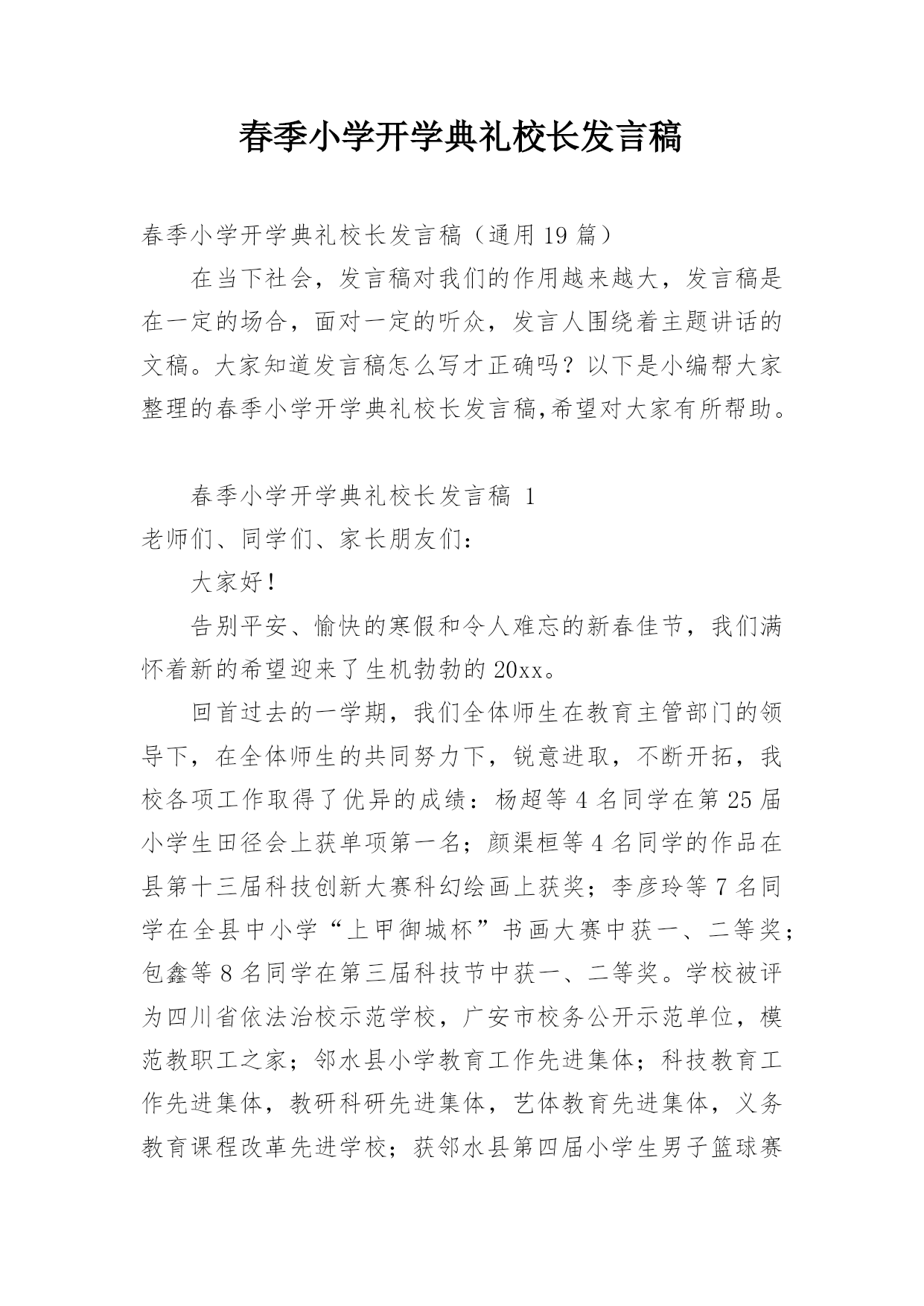 春季小学开学典礼校长发言稿

春季小学开学典礼校长发言稿（通用19篇）

在当下社会，发言稿对我们的作用越来越大，发言稿是在一定的场合，面对一定的听众，发言人围绕着主题讲话的文稿。大家知道发言稿怎么写才正确吗？以下是小编帮大家整理的春季小学开学典礼校长发言稿,希望对大家有所帮助。

春季小学开学典礼校长发言稿 1

老师们、同学们、家长朋友们：

大家好！

告别平安、愉快的寒假和令人难忘的新春佳节，我们满怀着新的希望迎来了生机勃勃的20xx。

回首过去的一学期，我们全体师生在教育主管部门的领导下，在全体师生的共同努力下，锐意进取，不断开拓，我校各项工作取得了优异的成绩：杨超等4名同学在第25届小学生田径会上获单项第一名；颜渠桓等4名同学的作品在县第十三届科技创新大赛科幻绘画上获奖；李彦玲等7名同学在全县中小学“上甲御城杯”书画大赛中获一、二等奖；包鑫等8名同学在第三届科技节中获一、二等奖。学校被评为四川省依法治校示范学校，广安市校务公开示范单位，模范教职工之家；邻水县小学教育工作先进集体；科技教育工作先进集体，教研科研先进集体，艺体教育先进集体，义务教育课程改革先进学校；获邻水县第四届小学生男子篮球赛